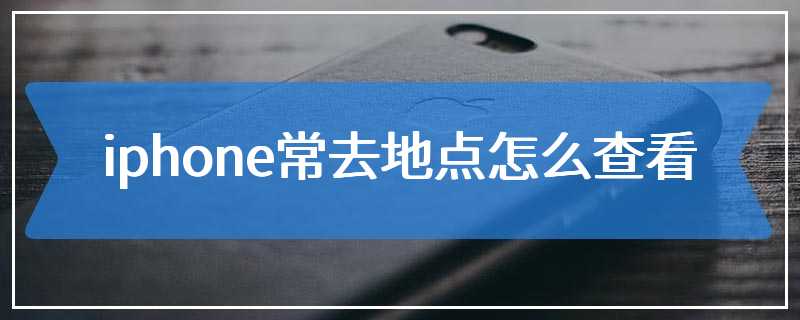 iphone常去地点怎么查看